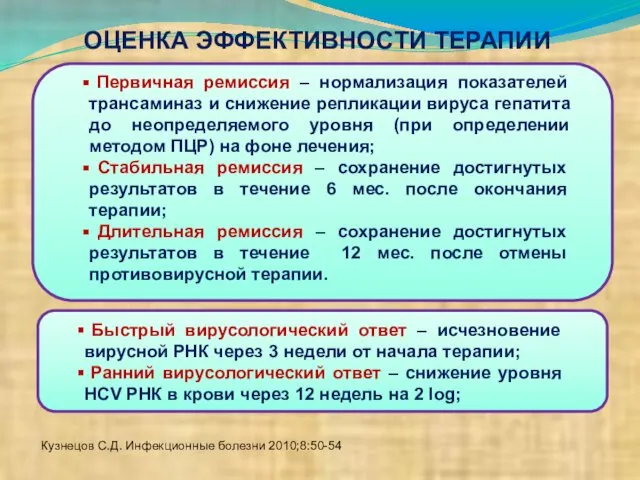 ОЦЕНКА ЭФФЕКТИВНОСТИ ТЕРАПИИ

▪ Первичная ремиссия – нормализация показателей трансаминаз и снижение репликации вируса гепатита до неопределяемого уровня (при определении методом ПЦР) на фоне лечения;
▪ Стабильная ремиссия – сохранение достигнутых результатов в течение 6 мес. после окончания терапии;
▪ Длительная ремиссия – сохранение достигнутых результатов в течение 12 мес. после отмены противовирусной терапии.

▪ Быстрый вирусологический ответ – исчезновение вирусной РНК через 3 недели от начала терапии;
▪ Ранний вирусологический ответ – снижение уровня HCV РНК в крови через 12 недель на 2 log;

Кузнецов С.Д. Инфекционные болезни 2010;8:50-54